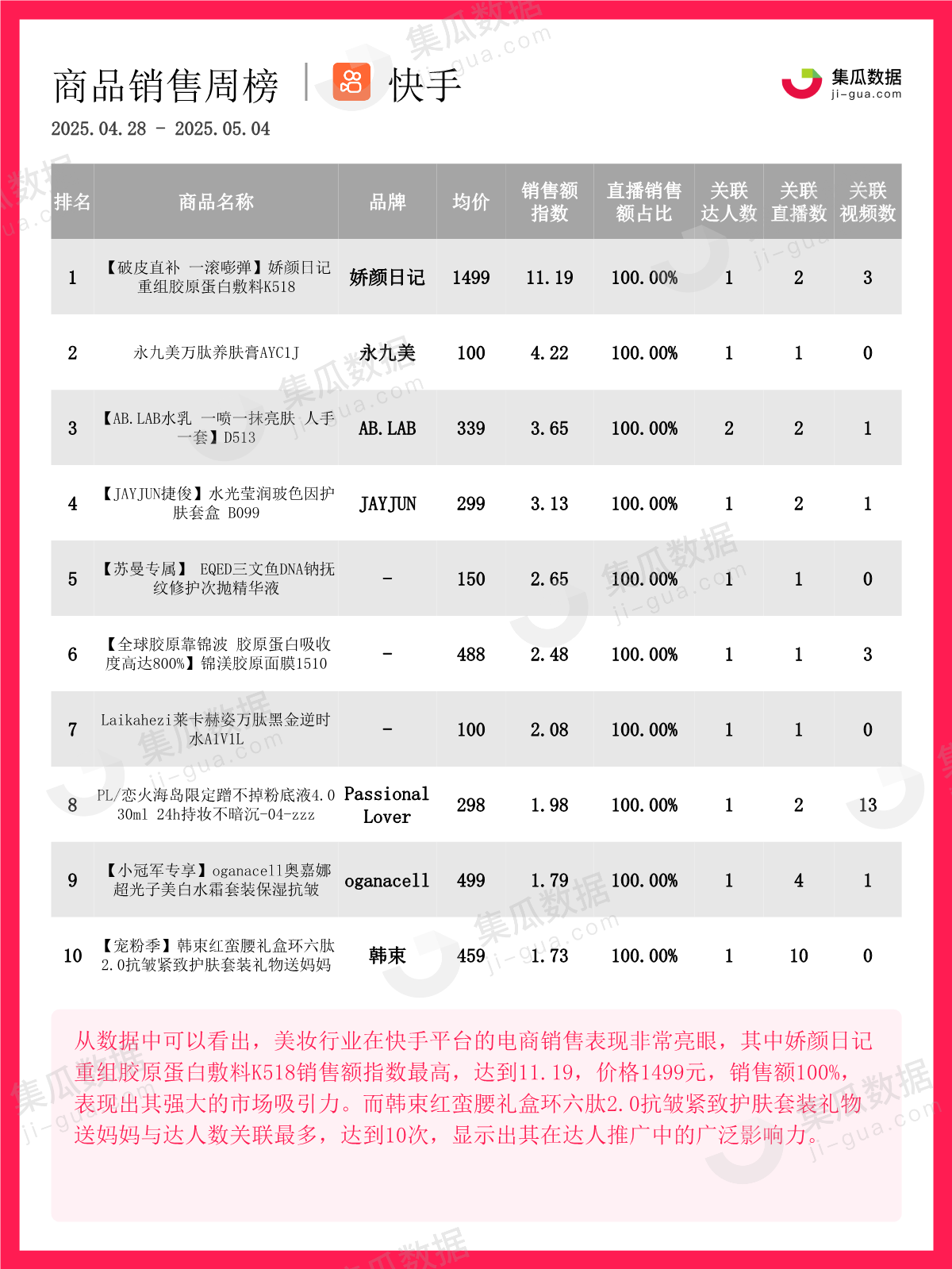 商品销售周榜 | 快手

集瓜数据 ji-gua.com

2025.04.28 - 2025.05.04

| 排名 | 商品名称 | 品牌 | 均价 | 销售额指数 | 直播销售额占比 | 关联达人数 | 关联直播数 | 关联视频数 |
|---|---|---|---|---|---|---|---|---|
| 1 | 【破皮直补 一滚嘭弹】娇颜日记重组胶原蛋白敷料K518 | 娇颜日记 | 1499 | 11.19 | 100.00% | 1 | 2 | 3 |
| 2 | 永九美万肽养肤膏AYC1J | 永九美 | 100 | 4.22 | 100.00% | 1 | 1 | 0 |
| 3 | 【AB.LAB水乳 一喷一抹亮肤 人手一套】D513 | AB.LAB | 339 | 3.65 | 100.00% | 2 | 2 | 1 |
| 4 | 【JAYJUN捷俊】水光莹润玻色因护肤套盒 B099 | JAYJUN | 299 | 3.13 | 100.00% | 1 | 2 | 1 |
| 5 | 【苏曼专属】 EQED三文鱼DNA钠抚纹修护次抛精华液 | - | 150 | 2.65 | 100.00% | 1 | 1 | 0 |
| 6 | 【全球胶原靠锦波 胶原蛋白吸收度高达800%】锦渼胶原面膜1510 | - | 488 | 2.48 | 100.00% | 1 | 1 | 3 |
| 7 | Laikahezi莱卡赫姿万肽黑金逆时水A1V1L | - | 100 | 2.08 | 100.00% | 1 | 1 | 0 |
| 8 | PL/恋火海岛限定蹭不掉粉底液4.0 30ml 24h持妆不暗沉-04-zzz | Passional Lover | 298 | 1.98 | 100.00% | 1 | 2 | 13 |
| 9 | 【小冠军专享】oganacell奥嘉娜超光子美白水霜套装保湿抗皱 | oganacell | 499 | 1.79 | 100.00% | 1 | 4 | 1 |
| 10 | 【宠粉季】韩束红蛮腰礼盒环六肽2.0抗皱紧致护肤套装礼物送妈妈 | 韩束 | 459 | 1.73 | 100.00% | 1 | 10 | 0 |

从数据中可以看出，美妆行业在快手平台的电商销售表现非常亮眼，其中娇颜日记重组胶原蛋白敷料K518销售额指数最高，达到11.19，价格1499元，销售额100%，表现出其强大的市场吸引力。而韩束红蛮腰礼盒环六肽2.0抗皱紧致护肤套装礼物送妈妈与达人数关联最多，达到10次，显示出其在达人推广中的广泛影响力。